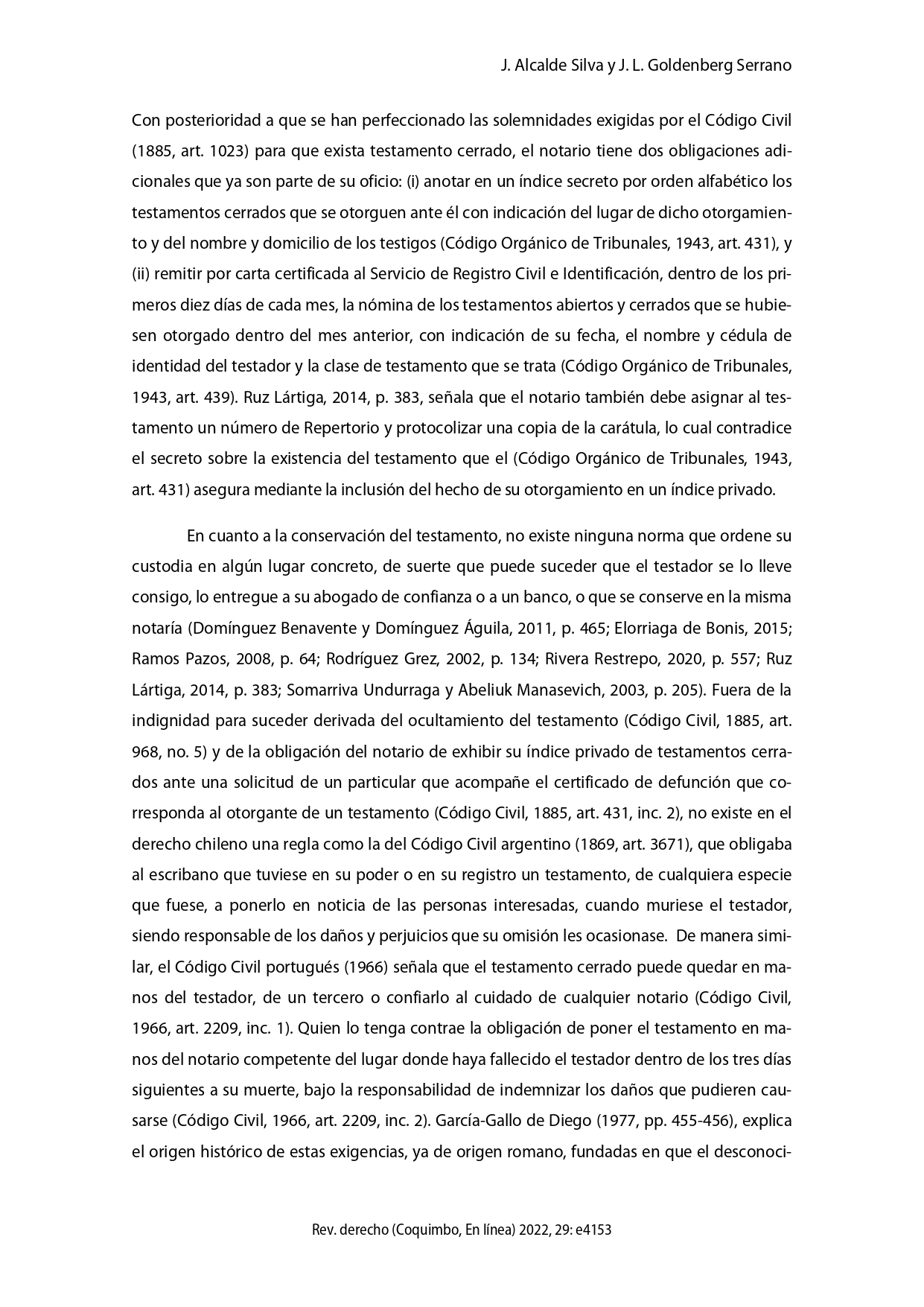 J. Alcalde Silva y J. L. Goldenberg Serrano

Con posterioridad a que se han perfeccionado las solemnidades exigidas por el Código Civil (1885, art. 1023) para que exista testamento cerrado, el notario tiene dos obligaciones adicionales que ya son parte de su oficio: (i) anotar en un índice secreto por orden alfabético los testamentos cerrados que se otorguen ante él con indicación del lugar de dicho otorgamiento y del nombre y domicilio de los testigos (Código Orgánico de Tribunales, 1943, art. 431), y (ii) remitir por carta certificada al Servicio de Registro Civil e Identificación, dentro de los primeros diez días de cada mes, la nómina de los testamentos abiertos y cerrados que se hubiesen otorgado dentro del mes anterior, con indicación de su fecha, el nombre y cédula de identidad del testador y la clase de testamento que se trata (Código Orgánico de Tribunales, 1943, art. 439). Ruz Lártiga, 2014, p. 383, señala que el notario también debe asignar al testamento un número de Repertorio y protocolizar una copia de la carátula, lo cual contradice el secreto sobre la existencia del testamento que el (Código Orgánico de Tribunales, 1943, art. 431) asegura mediante la inclusión del hecho de su otorgamiento en un índice privado.

En cuanto a la conservación del testamento, no existe ninguna norma que ordene su custodia en algún lugar concreto, de suerte que puede suceder que el testador se lo lleve consigo, lo entregue a su abogado de confianza o a un banco, o que se conserve en la misma notaría (Domínguez Benavente y Domínguez Águila, 2011, p. 465; Elorriaga de Bonis, 2015; Ramos Pazos, 2008, p. 64; Rodríguez Grez, 2002, p. 134; Rivera Restrepo, 2020, p. 557; Ruz Lártiga, 2014, p. 383; Somarriva Undurraga y Abeliuk Manasevich, 2003, p. 205). Fuera de la indignidad para suceder derivada del ocultamiento del testamento (Código Civil, 1885, art. 968, no. 5) y de la obligación del notario de exhibir su índice privado de testamentos cerrados ante una solicitud de un particular que acompañe el certificado de defunción que corresponda al otorgante de un testamento (Código Civil, 1885, art. 431, inc. 2), no existe en el derecho chileno una regla como la del Código Civil argentino (1869, art. 3671), que obligaba al escribano que tuviese en su poder o en su registro un testamento, de cualquiera especie que fuese, a ponerlo en noticia de las personas interesadas, cuando muriese el testador, siendo responsable de los daños y perjuicios que su omisión les ocasionase. De manera similar, el Código Civil portugués (1966) señala que el testamento cerrado puede quedar en manos del testador, de un tercero o confiarlo al cuidado de cualquier notario (Código Civil, 1966, art. 2209, inc. 1). Quien lo tenga contrae la obligación de poner el testamento en manos del notario competente del lugar donde haya fallecido el testador dentro de los tres días siguientes a su muerte, bajo la responsabilidad de indemnizar los daños que pudieren causarse (Código Civil, 1966, art. 2209, inc. 2). García-Gallo de Diego (1977, pp. 455-456), explica el origen histórico de estas exigencias, ya de origen romano, fundadas en que el desconoci-

Rev. derecho (Coquimbo, En línea) 2022, 29: e4153